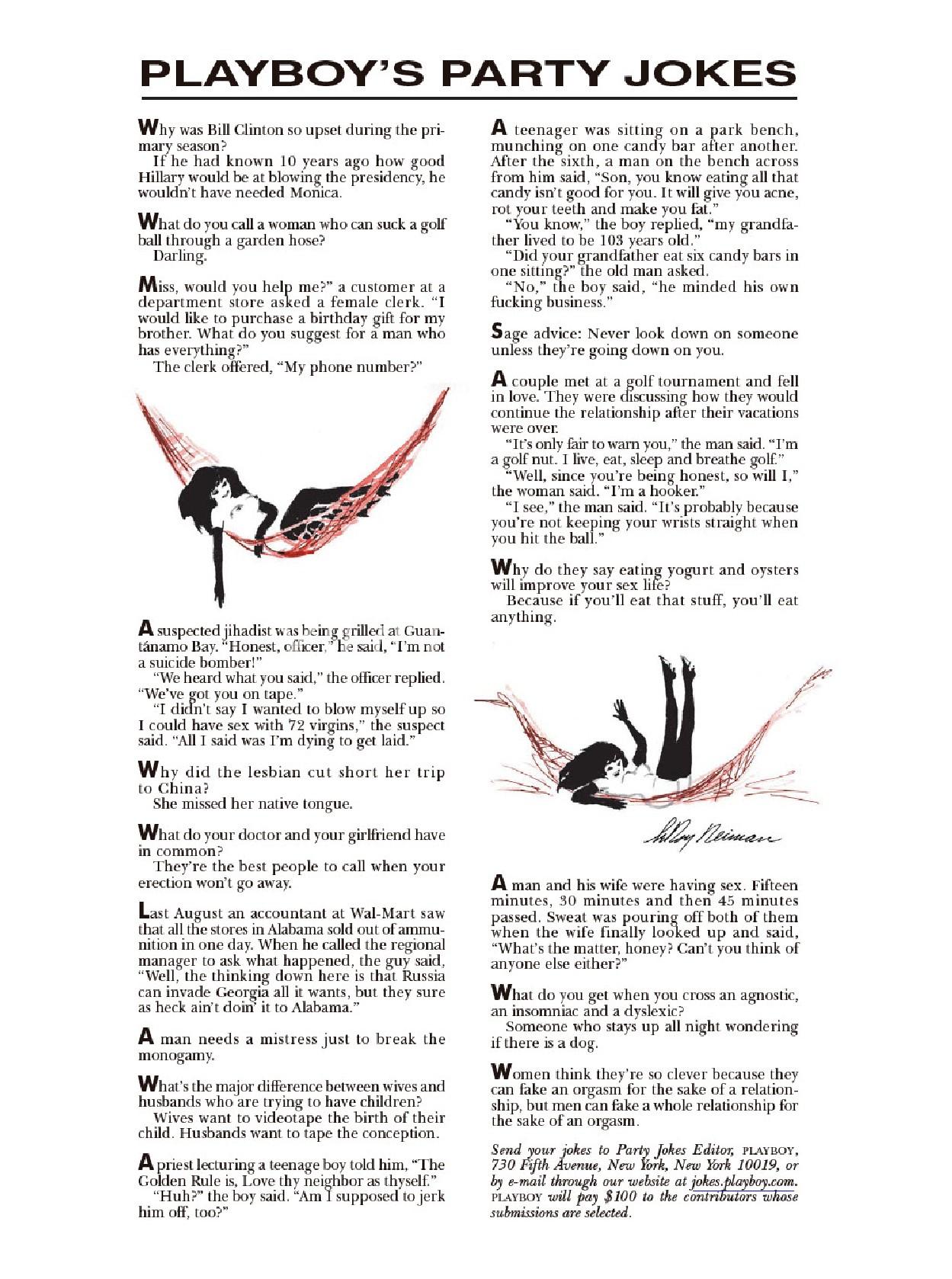 PLAYBOY'S PARTY JOKES

Why was Bill Clinton so upset during the primary season?
If he had known 10 years ago how good Hillary would be at blowing the presidency, he wouldn't have needed Monica.

What do you call a woman who can suck a golf ball through a garden hose?
Darling.

Miss, would you help me?" a customer at a department store asked a female clerk. "I would like to purchase a birthday gift for my brother. What do you suggest for a man who has everything?"
The clerk offered, "My phone number?"

A suspected jihadist was being grilled at Guantánamo Bay. "Honest, officer," he said, "I'm not a suicide bomber!"
"We heard what you said," the officer replied. "We've got you on tape."
"I didn't say I wanted to blow myself up so I could have sex with 72 virgins," the suspect said. "All I said was I'm dying to get laid."

Why did the lesbian cut short her trip to China?
She missed her native tongue.

What do your doctor and your girlfriend have in common?
They're the best people to call when your erection won't go away.

Last August an accountant at Wal-Mart saw that all the stores in Alabama sold out of ammunition in one day. When he called the regional manager to ask what happened, the guy said, "Well, the thinking down here is that Russia can invade Georgia all it wants, but they sure as heck ain't doin' it to Alabama."

A man needs a mistress just to break the monogamy.

What's the major difference between wives and husbands who are trying to have children?
Wives want to videotape the birth of their child. Husbands want to tape the conception.

A priest lecturing a teenage boy told him, "The Golden Rule is, Love thy neighbor as thyself."
"Huh?" the boy said. "Am I supposed to jerk him off, too?"

A teenager was sitting on a park bench, munching on one candy bar after another. After the sixth, a man on the bench across from him said, "Son, you know eating all that candy isn't good for you. It will give you acne, rot your teeth and make you fat."
"You know," the boy replied, "my grandfather lived to be 103 years old."
"Did your grandfather eat six candy bars in one sitting?" the old man asked.
"No," the boy said, "he minded his own fucking business."

Sage advice: Never look down on someone unless they're going down on you.

A couple met at a golf tournament and fell in love. They were discussing how they would continue the relationship after their vacations were over.
"It's only fair to warn you," the man said. "I'm a golf nut. I live, eat, sleep and breathe golf."
"Well, since you're being honest, so will I," the woman said. "I'm a hooker."
"I see," the man said. "It's probably because you're not keeping your wrists straight when you hit the ball."

Why do they say eating yogurt and oysters will improve your sex life?
Because if you'll eat that stuff, you'll eat anything.

LeRoy Neiman

A man and his wife were having sex. Fifteen minutes, 30 minutes and then 45 minutes passed. Sweat was pouring off both of them when the wife finally looked up and said, "What's the matter, honey? Can't you think of anyone else either?"

What do you get when you cross an agnostic, an insomniac and a dyslexic?
Someone who stays up all night wondering if there is a dog.

Women think they're so clever because they can fake an orgasm for the sake of a relationship, but men can fake a whole relationship for the sake of an orgasm.

Send your jokes to Party Jokes Editor, PLAYBOY, 730 Fifth Avenue, New York, New York 10019, or by e-mail through our website at jokes.playboy.com. PLAYBOY will pay $100 to the contributors whose submissions are selected.